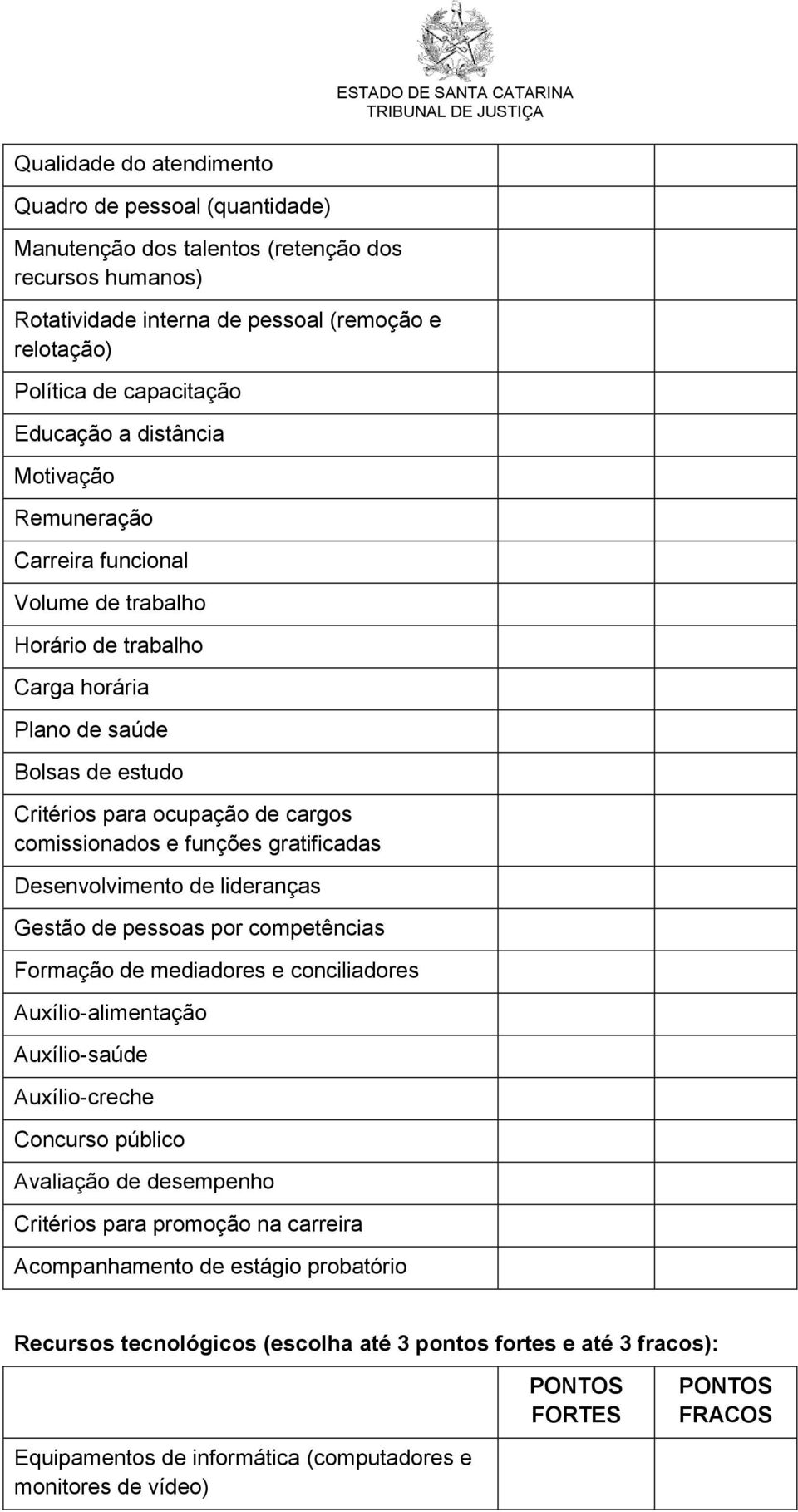 ESTADO DE SANTA CATARINA
TRIBUNAL DE JUSTIÇA

| | | |
|---|---|---|
| Qualidade do atendimento | | |
| Quadro de pessoal (quantidade) | | |
| Manutenção dos talentos (retenção dos recursos humanos) | | |
| Rotatividade interna de pessoal (remoção e relotação) | | |
| Política de capacitação | | |
| Educação a distância | | |
| Motivação | | |
| Remuneração | | |
| Carreira funcional | | |
| Volume de trabalho | | |
| Horário de trabalho | | |
| Carga horária | | |
| Plano de saúde | | |
| Bolsas de estudo | | |
| Critérios para ocupação de cargos comissionados e funções gratificadas | | |
| Desenvolvimento de lideranças | | |
| Gestão de pessoas por competências | | |
| Formação de mediadores e conciliadores | | |
| Auxílio-alimentação | | |
| Auxílio-saúde | | |
| Auxílio-creche | | |
| Concurso público | | |
| Avaliação de desempenho | | |
| Critérios para promoção na carreira | | |
| Acompanhamento de estágio probatório | | |

Recursos tecnológicos (escolha até 3 pontos fortes e até 3 fracos):

| | PONTOS FORTES | PONTOS FRACOS |
|---|---|---|
| Equipamentos de informática (computadores e monitores de vídeo) | | |